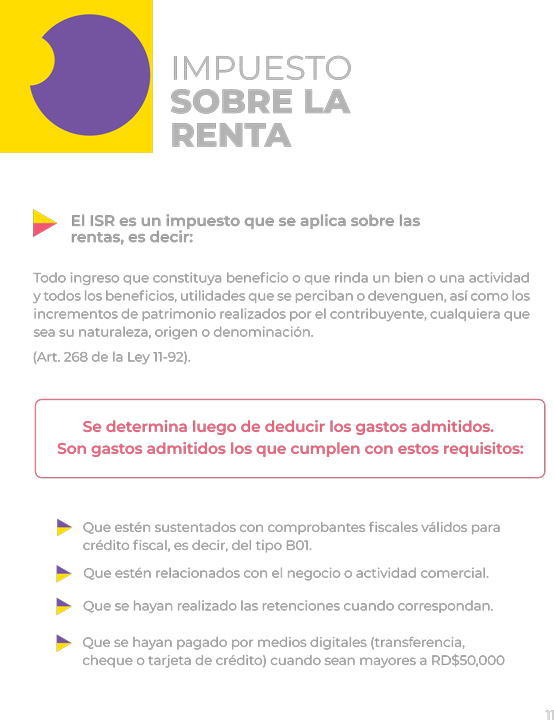 IMPUESTO
SOBRE LA
RENTA

El ISR es un impuesto que se aplica sobre las rentas, es decir:

Todo ingreso que constituya beneficio o que rinda un bien o una actividad y todos los beneficios, utilidades que se perciban o devenguen, así como los incrementos de patrimonio realizados por el contribuyente, cualquiera que sea su naturaleza, origen o denominación.

(Art. 268 de la Ley 11-92).

Se determina luego de deducir los gastos admitidos.
Son gastos admitidos los que cumplen con estos requisitos:

Que estén sustentados con comprobantes fiscales válidos para crédito fiscal, es decir, del tipo B01.

Que estén relacionados con el negocio o actividad comercial.

Que se hayan realizado las retenciones cuando correspondan.

Que se hayan pagado por medios digitales (transferencia, cheque o tarjeta de crédito) cuando sean mayores a RD$50,000

11